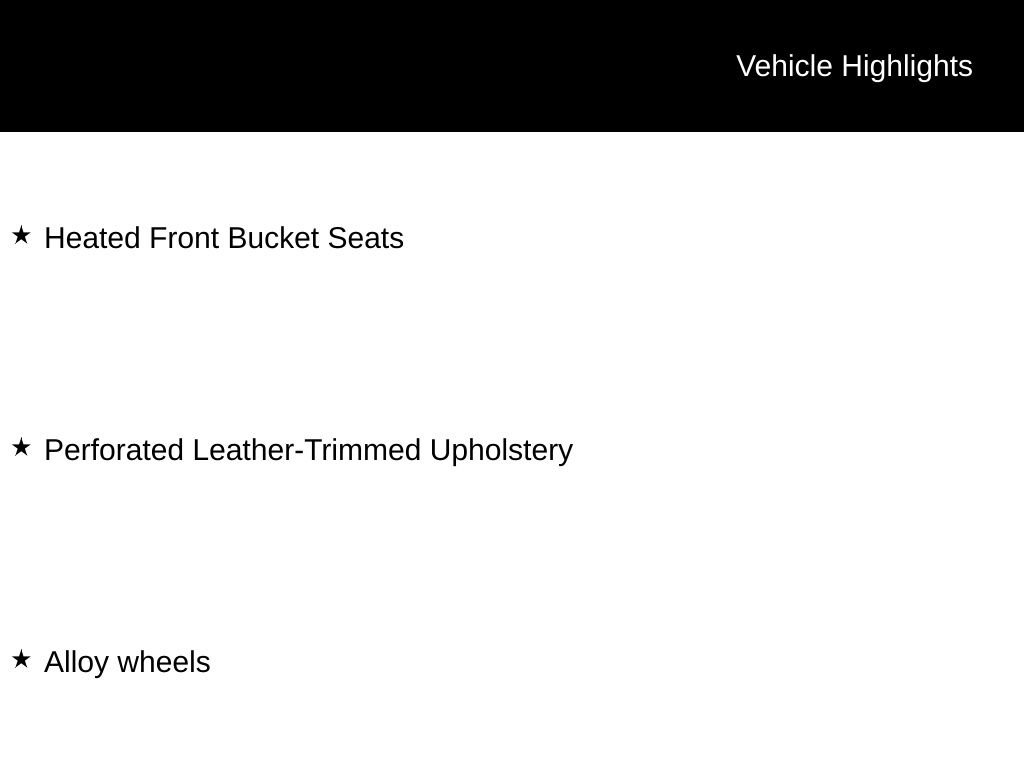 Vehicle Highlights

★ Heated Front Bucket Seats

★ Perforated Leather-Trimmed Upholstery

★ Alloy wheels